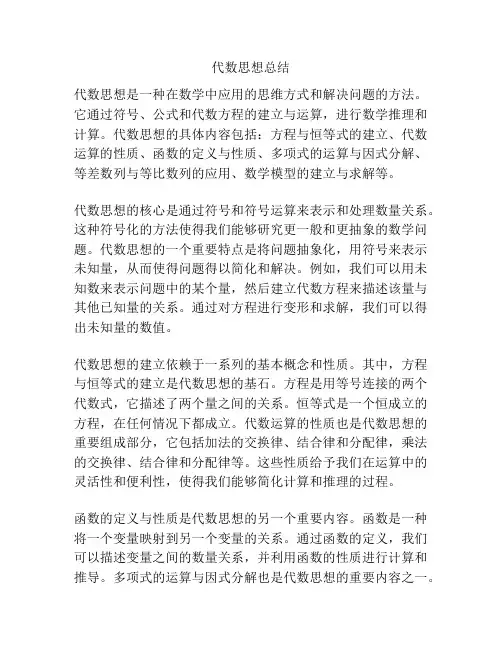 代数思想总结

代数思想是一种在数学中应用的思维方式和解决问题的方法。它通过符号、公式和代数方程的建立与运算，进行数学推理和计算。代数思想的具体内容包括：方程与恒等式的建立、代数运算的性质、函数的定义与性质、多项式的运算与因式分解、等差数列与等比数列的应用、数学模型的建立与求解等。

代数思想的核心是通过符号和符号运算来表示和处理数量关系。这种符号化的方法使得我们能够研究更一般和更抽象的数学问题。代数思想的一个重要特点是将问题抽象化，用符号来表示未知量，从而使得问题得以简化和解决。例如，我们可以用未知数来表示问题中的某个量，然后建立代数方程来描述该量与其他已知量的关系。通过对方程进行变形和求解，我们可以得出未知量的数值。

代数思想的建立依赖于一系列的基本概念和性质。其中，方程与恒等式的建立是代数思想的基石。方程是用等号连接的两个代数式，它描述了两个量之间的关系。恒等式是一个恒成立的方程，在任何情况下都成立。代数运算的性质也是代数思想的重要组成部分，它包括加法的交换律、结合律和分配律，乘法的交换律、结合律和分配律等。这些性质给予我们在运算中的灵活性和便利性，使得我们能够简化计算和推理的过程。

函数的定义与性质是代数思想的另一个重要内容。函数是一种将一个变量映射到另一个变量的关系。通过函数的定义，我们可以描述变量之间的数量关系，并利用函数的性质进行计算和推导。多项式的运算与因式分解也是代数思想的重要内容之一。